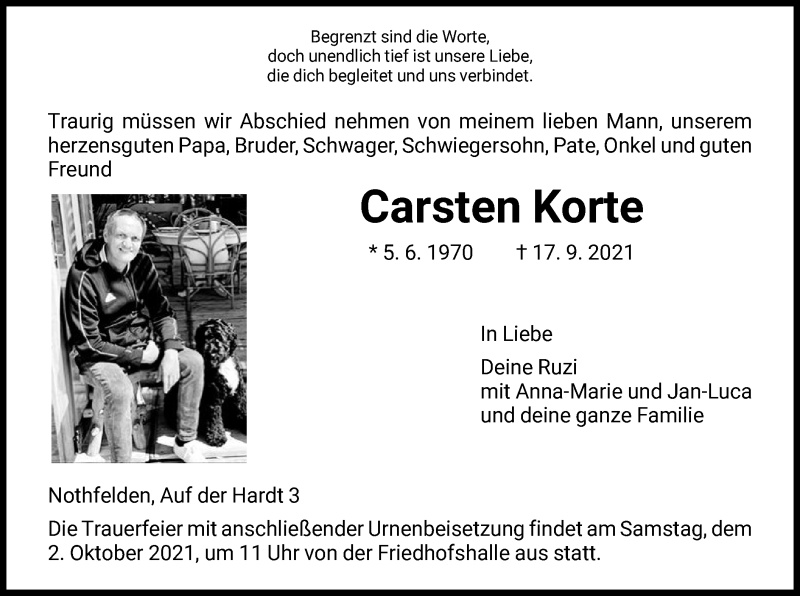 Begrenzt sind die Worte,
doch unendlich tief ist unsere Liebe,
die dich begleitet und uns verbindet.

Traurig müssen wir Abschied nehmen von meinem lieben Mann, unserem herzensguten Papa, Bruder, Schwager, Schwiegersohn, Pate, Onkel und guten Freund

Carsten Korte

* 5. 6. 1970    † 17. 9. 2021

In Liebe

Deine Ruzi
mit Anna-Marie und Jan-Luca
und deine ganze Familie

Nothfelden, Auf der Hardt 3

Die Trauerfeier mit anschließender Urnenbeisetzung findet am Samstag, dem 2. Oktober 2021, um 11 Uhr von der Friedhofshalle aus statt.